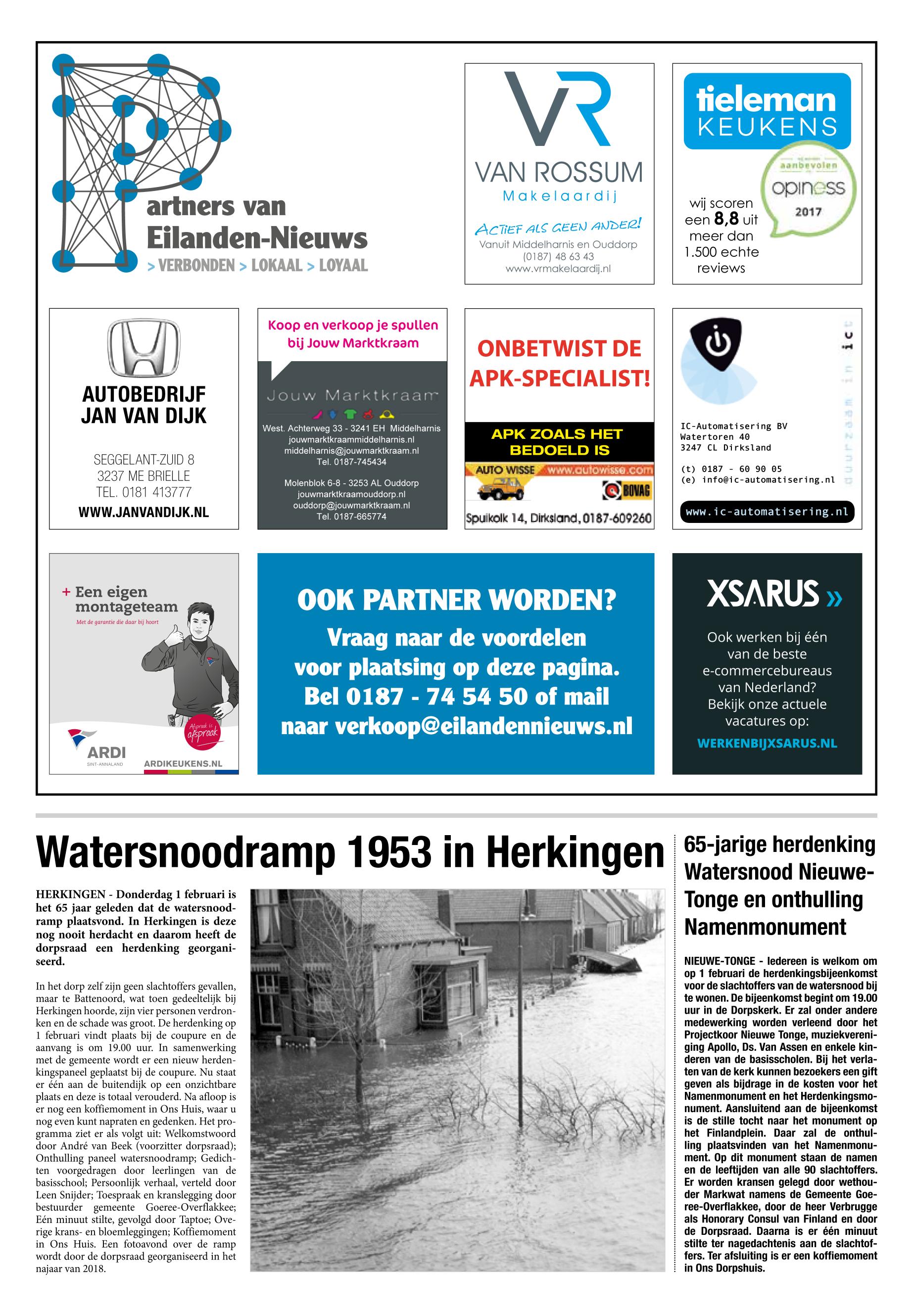 Partners van Eilanden-Nieuws
> VERBONDEN > LOKAAL > LOYAAL

VR
VAN ROSSUM
Makelaardij
ACTIEF ALS GEEN ANDER!
Vanuit Middelharnis en Ouddorp
(0187) 48 63 43
www.vrmakelaardij.nl

tieleman KEUKENS
aanbevolen
opiness
2017
wij scoren een 8,8 uit meer dan 1.500 echte reviews

AUTOBEDRIJF JAN VAN DIJK
SEGGELANT-ZUID 8
3237 ME BRIELLE
TEL. 0181 413777
WWW.JANVANDIJK.NL

Koop en verkoop je spullen bij Jouw Marktkraam
Jouw Marktkraam
West. Achterweg 33 - 3241 EH Middelharnis
jouwmarktkraammiddelharnis.nl
middelharnis@jouwmarktkraam.nl
Tel. 0187-745434

Molenblok 6-8 - 3253 AL Ouddorp
jouwmarktkraamouddorp.nl
ouddorp@jouwmarktkraam.nl
Tel. 0187-665774

ONBETWIST DE APK-SPECIALIST!
APK ZOALS HET BEDOELD IS
AUTO WISSE www.autowisse.com
BOVAG
Spuikolk 14, Dirksland, 0187-609260

duurzaam in ict
IC-Automatisering BV
Watertoren 40
3247 CL Dirksland

(t) 0187 - 60 90 05
(e) info@ic-automatisering.nl
www.ic-automatisering.nl

+ Een eigen montageteam
Met de garantie die daar bij hoort
Afspraak is afspraak
ARDI
SINT-ANNALAND
ARDIKEUKENS.NL

OOK PARTNER WORDEN?
Vraag naar de voordelen voor plaatsing op deze pagina. Bel 0187 - 74 54 50 of mail naar verkoop@eilandennieuws.nl

XSARUS »
Ook werken bij één van de beste e-commercebureaus van Nederland? Bekijk onze actuele vacatures op:
WERKENBIJXSARUS.NL

Watersnoodramp 1953 in Herkingen

HERKINGEN - Donderdag 1 februari is het 65 jaar geleden dat de watersnoodramp plaatsvond. In Herkingen is deze nog nooit herdacht en daarom heeft de dorpsraad een herdenking georganiseerd.

In het dorp zelf zijn geen slachtoffers gevallen, maar te Battenoord, wat toen gedeeltelijk bij Herkingen hoorde, zijn vier personen verdronken en de schade was groot. De herdenking op 1 februari vindt plaats bij de coupure en de aanvang is om 19.00 uur. In samenwerking met de gemeente wordt er een nieuw herdenkingspaneel geplaatst bij de coupure. Nu staat er één aan de buitendijk op een onzichtbare plaats en deze is totaal verouderd. Na afloop is er nog een koffiemoment in Ons Huis, waar u nog even kunt napraten en gedenken. Het programma ziet er als volgt uit: Welkomstwoord door André van Beek (voorzitter dorpsraad); Onthulling paneel watersnoodramp; Gedichten voorgedragen door leerlingen van de basisschool; Persoonlijk verhaal, verteld door Leen Snijder; Toespraak en kranslegging door bestuurder gemeente Goeree-Overflakkee; Eén minuut stilte, gevolgd door Taptoe; Overige krans- en bloemleggingen; Koffiemoment in Ons Huis. Een fotoavond over de ramp wordt door de dorpsraad georganiseerd in het najaar van 2018.

65-jarige herdenking Watersnood Nieuwe-Tonge en onthulling Namenmonument

NIEUWE-TONGE - Iedereen is welkom om op 1 februari de herdenkingsbijeenkomst voor de slachtoffers van de watersnood bij te wonen. De bijeenkomst begint om 19.00 uur in de Dorpskerk. Er zal onder andere medewerking worden verleend door het Projectkoor Nieuwe Tonge, muziekvereniging Apollo, Ds. Van Assen en enkele kinderen van de basisscholen. Bij het verlaten van de kerk kunnen bezoekers een gift geven als bijdrage in de kosten voor het Namenmonument en het Herdenkingsmonument. Aansluitend aan de bijeenkomst is de stille tocht naar het monument op het Finlandplein. Daar zal de onthulling plaatsvinden van het Namenmonument. Op dit monument staan de namen en de leeftijden van alle 90 slachtoffers. Er worden kransen gelegd door wethouder Markwat namens de Gemeente Goeree-Overflakkee, door de heer Verbrugge als Honorary Consul van Finland en door de Dorpsraad. Daarna is er één minuut stilte ter nagedachtenis aan de slachtoffers. Ter afsluiting is er een koffiemoment in Ons Dorpshuis.